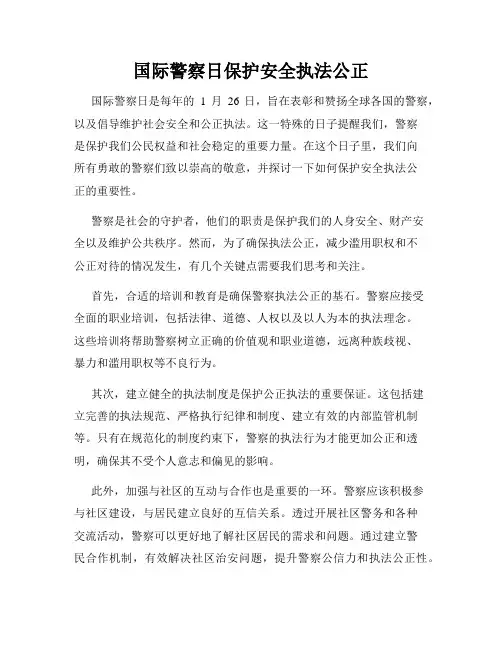 国际警察日保护安全执法公正

国际警察日是每年的 1 月 26 日，旨在表彰和赞扬全球各国的警察，以及倡导维护社会安全和公正执法。这一特殊的日子提醒我们，警察是保护我们公民权益和社会稳定的重要力量。在这个日子里，我们向所有勇敢的警察们致以崇高的敬意，并探讨一下如何保护安全执法公正的重要性。

警察是社会的守护者，他们的职责是保护我们的人身安全、财产安全以及维护公共秩序。然而，为了确保执法公正，减少滥用职权和不公正对待的情况发生，有几个关键点需要我们思考和关注。

首先，合适的培训和教育是确保警察执法公正的基石。警察应接受全面的职业培训，包括法律、道德、人权以及以人为本的执法理念。这些培训将帮助警察树立正确的价值观和职业道德，远离种族歧视、暴力和滥用职权等不良行为。

其次，建立健全的执法制度是保护公正执法的重要保证。这包括建立完善的执法规范、严格执行纪律和制度、建立有效的内部监管机制等。只有在规范化的制度约束下，警察的执法行为才能更加公正和透明，确保其不受个人意志和偏见的影响。

此外，加强与社区的互动与合作也是重要的一环。警察应该积极参与社区建设，与居民建立良好的互信关系。透过开展社区警务和各种交流活动，警察可以更好地了解社区居民的需求和问题。通过建立警民合作机制，有效解决社区治安问题，提升警察公信力和执法公正性。